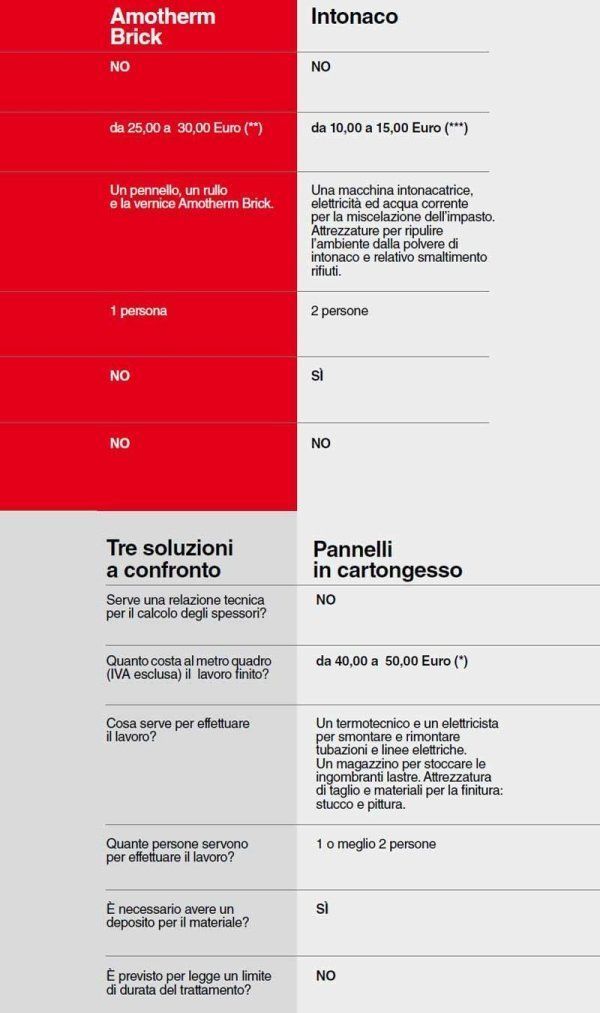 | Amotherm Brick | Intonaco |
|---|---|
| NO | NO |
| da 25,00 a 30,00 Euro (**) | da 10,00 a 15,00 Euro (***) |
| Un pennello, un rullo e la vernice Amotherm Brick. | Una macchina intonacatrice, elettricità ed acqua corrente per la miscelazione dell'impasto. Attrezzature per ripulire l'ambiente dalla polvere di intonaco e relativo smaltimento rifiuti. |
| 1 persona | 2 persone |
| NO | SÌ |
| NO | NO |

| Tre soluzioni a confronto | Pannelli in cartongesso |
|---|---|
| Serve una relazione tecnica per il calcolo degli spessori? | NO |
| Quanto costa al metro quadro (IVA esclusa) il lavoro finito? | da 40,00 a 50,00 Euro (*) |
| Cosa serve per effettuare il lavoro? | Un termotecnico e un elettricista per smontare e rimontare tubazioni e linee elettriche. Un magazzino per stoccare le ingombranti lastre. Attrezzatura di taglio e materiali per la finitura: stucco e pittura. |
| Quante persone servono per effettuare il lavoro? | 1 o meglio 2 persone |
| È necessario avere un deposito per il materiale? | SÌ |
| È previsto per legge un limite di durata del trattamento? | NO |